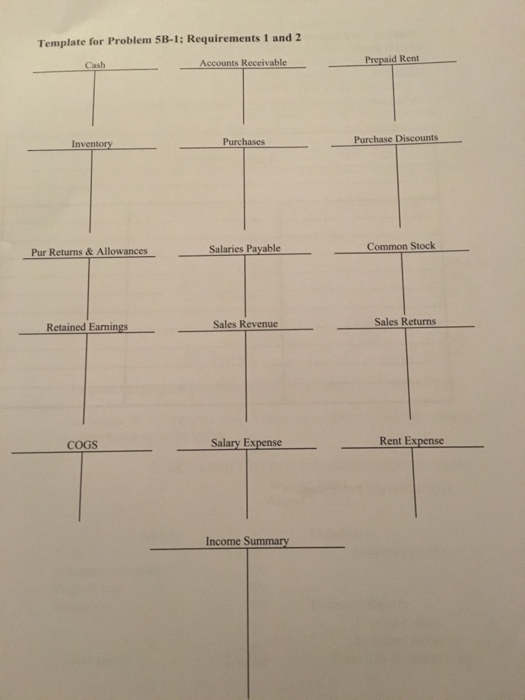 Template for Problem 5B-1; Requirements 1 and 2

Cash

Accounts Receivable

Prepaid Rent

Inventory

Purchases

Purchase Discounts

Pur Returns & Allowances

Salaries Payable

Common Stock

Retained Earnings

Sales Revenue

Sales Returns

COGS

Salary Expense

Rent Expense

Income Summary